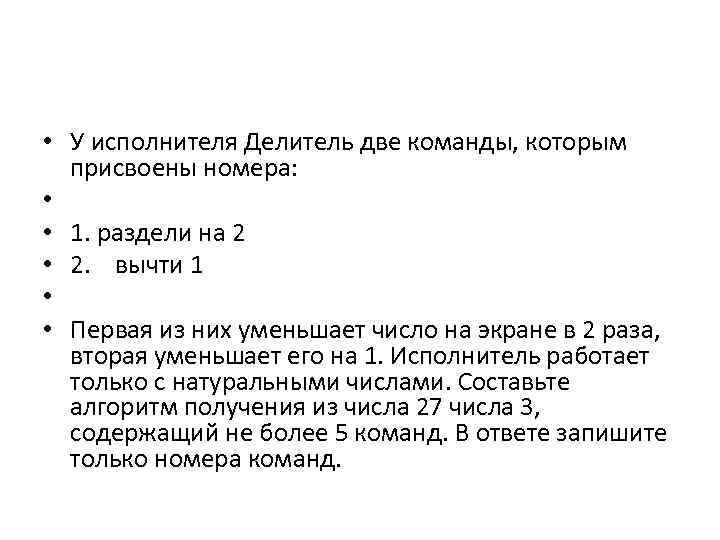 • У исполнителя Делитель две команды, которым присвоены номера:
•
• 1. раздели на 2
• 2. вычти 1
•
• Первая из них уменьшает число на экране в 2 раза, вторая уменьшает его на 1. Исполнитель работает только с натуральными числами. Составьте алгоритм получения из числа 27 числа 3, содержащий не более 5 команд. В ответе запишите только номера команд.